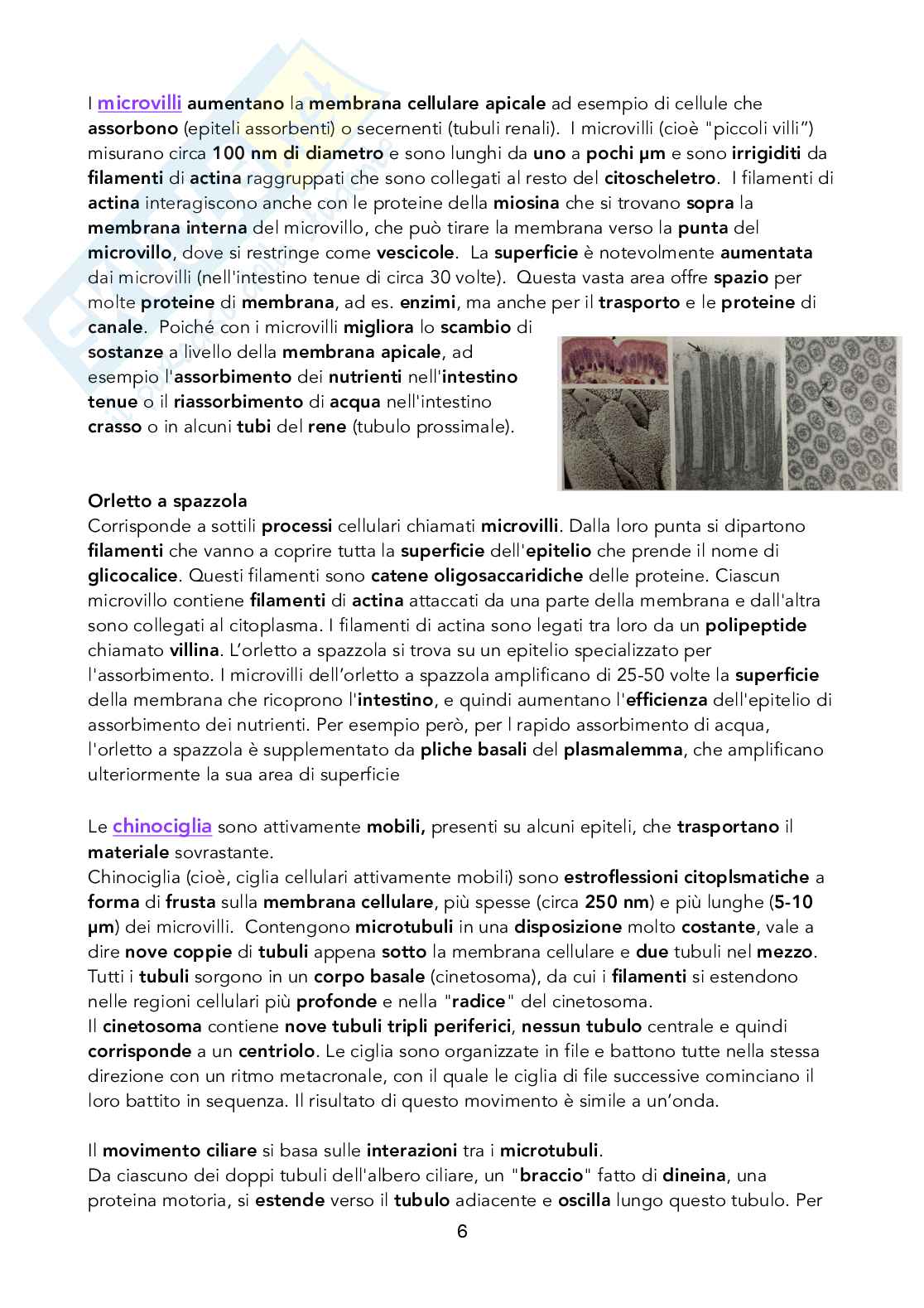 I microvilli aumentano la membrana cellulare apicale ad esempio di cellule che assorbono (epiteli assorbenti) o secernenti (tubuli renali). I microvilli (cioè "piccoli villi") misurano circa 100 nm di diametro e sono lunghi da uno a pochi µm e sono irrigiditi da filamenti di actina raggruppati che sono collegati al resto del citoscheletro. I filamenti di actina interagiscono anche con le proteine della miosina che si trovano sopra la membrana interna del microvillo, che può tirare la membrana verso la punta del microvillo, dove si restringe come vescicole. La superficie è notevolmente aumentata dai microvilli (nell'intestino tenue di circa 30 volte). Questa vasta area offre spazio per molte proteine di membrana, ad es. enzimi, ma anche per il trasporto e le proteine di canale. Poiché con i microvilli migliora lo scambio di sostanze a livello della membrana apicale, ad esempio l'assorbimento dei nutrienti nell'intestino tenue o il riassorbimento di acqua nell'intestino crasso o in alcuni tubi del rene (tubulo prossimale).

Orletto a spazzola
Corrisponde a sottili processi cellulari chiamati microvilli. Dalla loro punta si dipartono filamenti che vanno a coprire tutta la superficie dell'epitelio che prende il nome di glicocalice. Questi filamenti sono catene oligosaccaridiche delle proteine. Ciascun microvillo contiene filamenti di actina attaccati da una parte della membrana e dall'altra sono collegati al citoplasma. I filamenti di actina sono legati tra loro da un polipeptide chiamato villina. L'orletto a spazzola si trova su un epitelio specializzato per l'assorbimento. I microvilli dell'orletto a spazzola amplificano di 25-50 volte la superficie della membrana che ricoprono l'intestino, e quindi aumentano l'efficienza dell'epitelio di assorbimento dei nutrienti. Per esempio però, per l rapido assorbimento di acqua, l'orletto a spazzola è supplementato da pliche basali del plasmalemma, che amplificano ulteriormente la sua area di superficie

Le chinociglia sono attivamente mobili, presenti su alcuni epiteli, che trasportano il materiale sovrastante.
Chinociglia (cioè, ciglia cellulari attivamente mobili) sono estroflessioni citoplsmatiche a forma di frusta sulla membrana cellulare, più spesse (circa 250 nm) e più lunghe (5-10 µm) dei microvilli. Contengono microtubuli in una disposizione molto costante, vale a dire nove coppie di tubuli appena sotto la membrana cellulare e due tubuli nel mezzo. Tutti i tubuli sorgono in un corpo basale (cinetosoma), da cui i filamenti si estendono nelle regioni cellulari più profonde e nella "radice" del cinetosoma.
Il cinetosoma contiene nove tubuli tripli periferici, nessun tubulo centrale e quindi corrisponde a un centriolo. Le ciglia sono organizzate in file e battono tutte nella stessa direzione con un ritmo metacronale, con il quale le ciglia di file successive cominciano il loro battito in sequenza. Il risultato di questo movimento è simile a un'onda.

Il movimento ciliare si basa sulle interazioni tra i microtubuli.
Da ciascuno dei doppi tubuli dell'albero ciliare, un "braccio" fatto di dineina, una proteina motoria, si estende verso il tubulo adiacente e oscilla lungo questo tubulo. Per

6